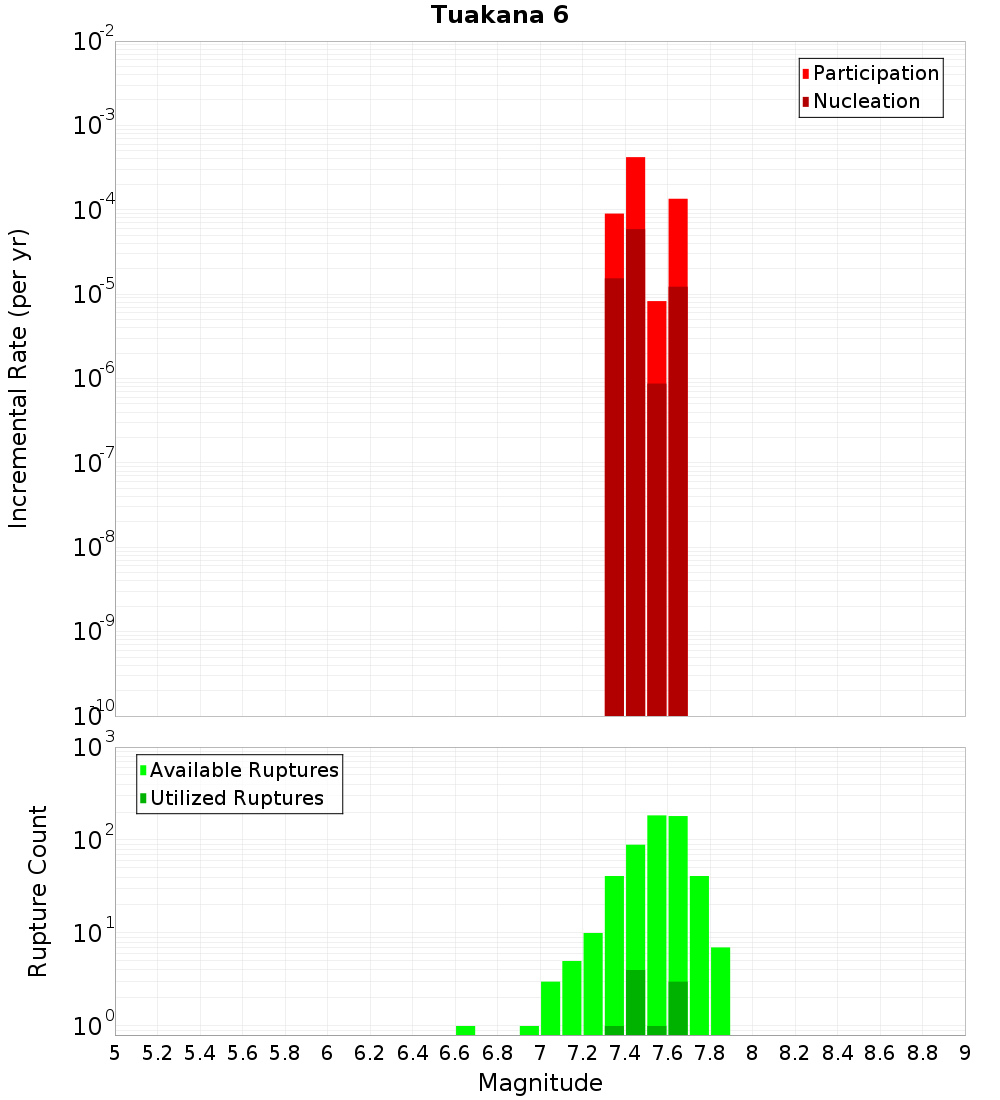 Tuakana 6

Participation
Nucleation

Incremental Rate (per yr)

$10^{-2}$
$10^{-3}$
$10^{-4}$
$10^{-5}$
$10^{-6}$
$10^{-7}$
$10^{-8}$
$10^{-9}$
$10^{-10}$

Available Ruptures
Utilized Ruptures

Rupture Count

$10^{3}$
$10^{2}$
$10^{1}$
$10^{0}$

5 5.2 5.4 5.6 5.8 6 6.2 6.4 6.6 6.8 7 7.2 7.4 7.6 7.8 8 8.2 8.4 8.6 8.8 9

Magnitude